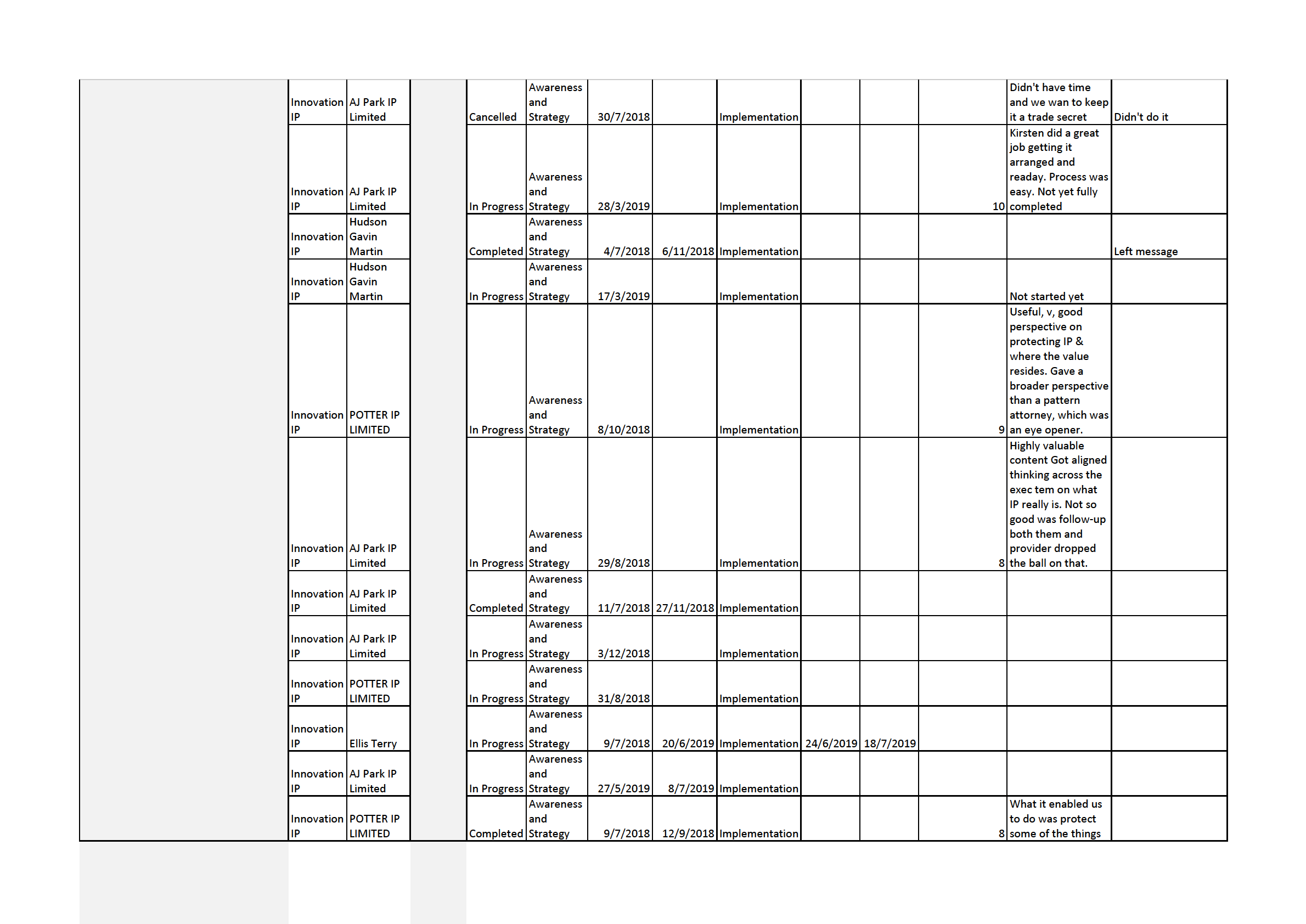 | | Innovation IP | AJ Park IP Limited | | Cancelled | Awareness and Strategy | 30/7/2018 | | Implementation | | | | Didn't have time and we wan to keep it a trade secret | Didn't do it |
|---|---|---|---|---|---|---|---|---|---|---|---|---|---|
| | Innovation IP | AJ Park IP Limited | | In Progress | Awareness and Strategy | 28/3/2019 | | Implementation | | | 10 | Kirsten did a great job getting it arranged and readay. Process was easy. Not yet fully completed | |
| | Innovation IP | Hudson Gavin Martin | | Completed | Awareness and Strategy | 4/7/2018 | 6/11/2018 | Implementation | | | | | Left message |
| | Innovation IP | Hudson Gavin Martin | | In Progress | Awareness and Strategy | 17/3/2019 | | Implementation | | | | Not started yet | |
| | Innovation IP | POTTER IP LIMITED | | In Progress | Awareness and Strategy | 8/10/2018 | | Implementation | | | 9 | Useful, v, good perspective on protecting IP & where the value resides. Gave a broader perspective than a pattern attorney, which was an eye opener. | |
| | Innovation IP | AJ Park IP Limited | | In Progress | Awareness and Strategy | 29/8/2018 | | Implementation | | | 8 | Highly valuable content Got aligned thinking across the exec tem on what IP really is. Not so good was follow-up both them and provider dropped the ball on that. | |
| | Innovation IP | AJ Park IP Limited | | Completed | Awareness and Strategy | 11/7/2018 | 27/11/2018 | Implementation | | | | | |
| | Innovation IP | AJ Park IP Limited | | In Progress | Awareness and Strategy | 3/12/2018 | | Implementation | | | | | |
| | Innovation IP | POTTER IP LIMITED | | In Progress | Awareness and Strategy | 31/8/2018 | | Implementation | | | | | |
| | Innovation IP | Ellis Terry | | In Progress | Awareness and Strategy | 9/7/2018 | 20/6/2019 | Implementation | 24/6/2019 | 18/7/2019 | | | |
| | Innovation IP | AJ Park IP Limited | | In Progress | Awareness and Strategy | 27/5/2019 | 8/7/2019 | Implementation | | | | | |
| | Innovation IP | POTTER IP LIMITED | | Completed | Awareness and Strategy | 9/7/2018 | 12/9/2018 | Implementation | | | 8 | What it enabled us to do was protect some of the things | |